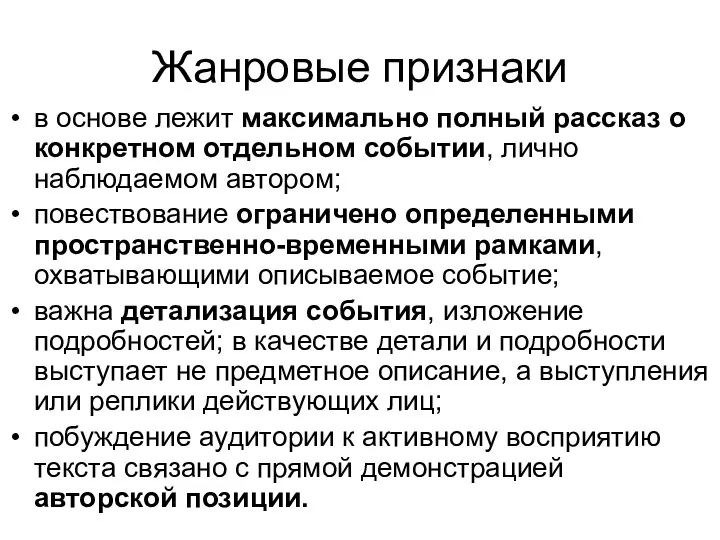 Жанровые признаки

• в основе лежит максимально полный рассказ о конкретном отдельном событии, лично наблюдаемом автором;
• повествование ограничено определенными пространственно-временными рамками, охватывающими описываемое событие;
• важна детализация события, изложение подробностей; в качестве детали и подробности выступает не предметное описание, а выступления или реплики действующих лиц;
• побуждение аудитории к активному восприятию текста связано с прямой демонстрацией авторской позиции.